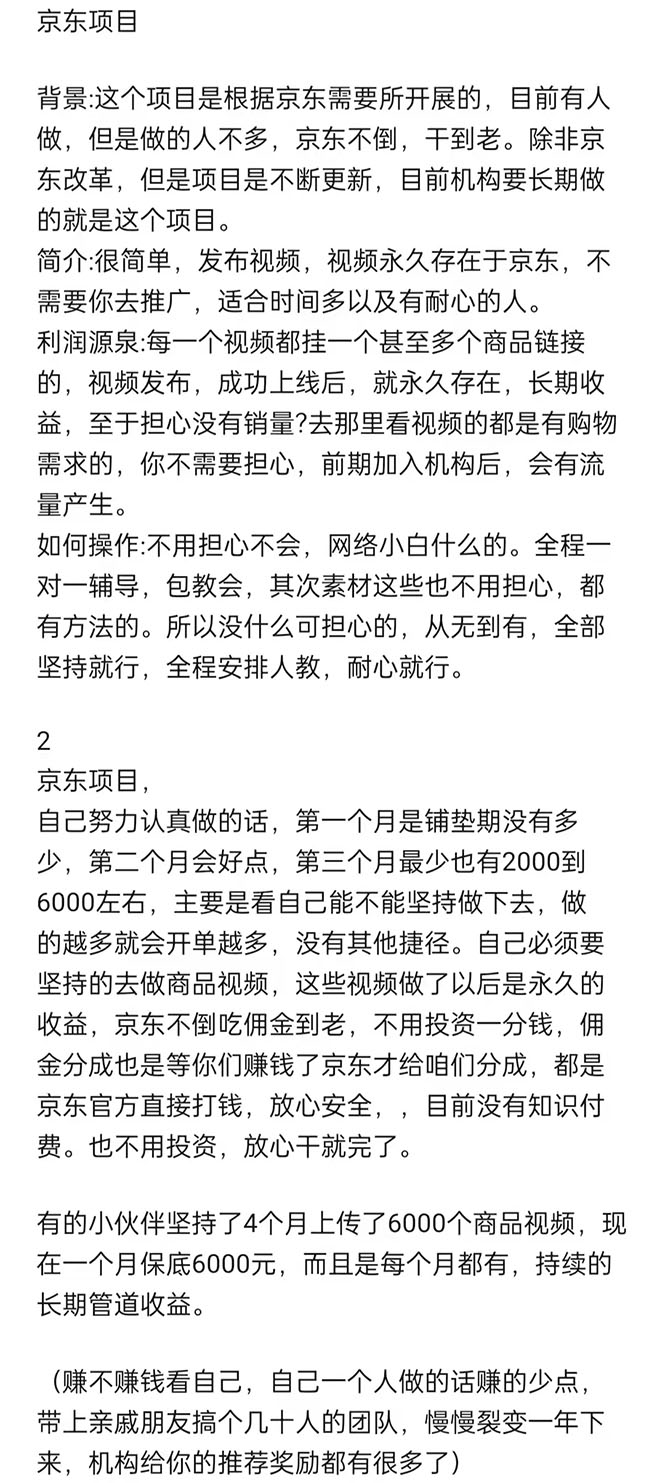 京东项目

背景:这个项目是根据京东需要所开展的，目前有人做，但是做的人不多，京东不倒，干到老。除非京东改革，但是项目是不断更新，目前机构要长期做的就是这个项目。
简介:很简单，发布视频，视频永久存在于京东，不需要你去推广，适合时间多以及有耐心的人。
利润源泉:每一个视频都挂一个甚至多个商品链接的，视频发布，成功上线后，就永久存在，长期收益，至于担心没有销量?去那里看视频的都是有购物需求的，你不需要担心，前期加入机构后，会有流量产生。
如何操作:不用担心不会，网络小白什么的。全程一对一辅导，包教会，其次素材这些也不用担心，都有方法的。所以没什么可担心的，从无到有，全部坚持就行，全程安排人教，耐心就行。

2
京东项目，
自己努力认真做的话，第一个月是铺垫期没有多少，第二个月会好点，第三个月最少也有2000到6000左右，主要是看自己能不能坚持做下去，做的越多就会开单越多，没有其他捷径。自己必须要坚持的去做商品视频，这些视频做了以后是永久的收益，京东不倒吃佣金到老，不用投资一分钱，佣金分成也是等你们赚钱了京东才给咱们分成，都是京东官方直接打钱，放心安全，，目前没有知识付费。也不用投资，放心干就完了。

有的小伙伴坚持了4个月上传了6000个商品视频，现在一个月保底6000元，而且是每个月都有，持续的长期管道收益。

（赚不赚钱看自己，自己一个人做的话赚的少点，带上亲戚朋友搞个几十人的团队，慢慢裂变一年下来，机构给你的推荐奖励都有很多了）